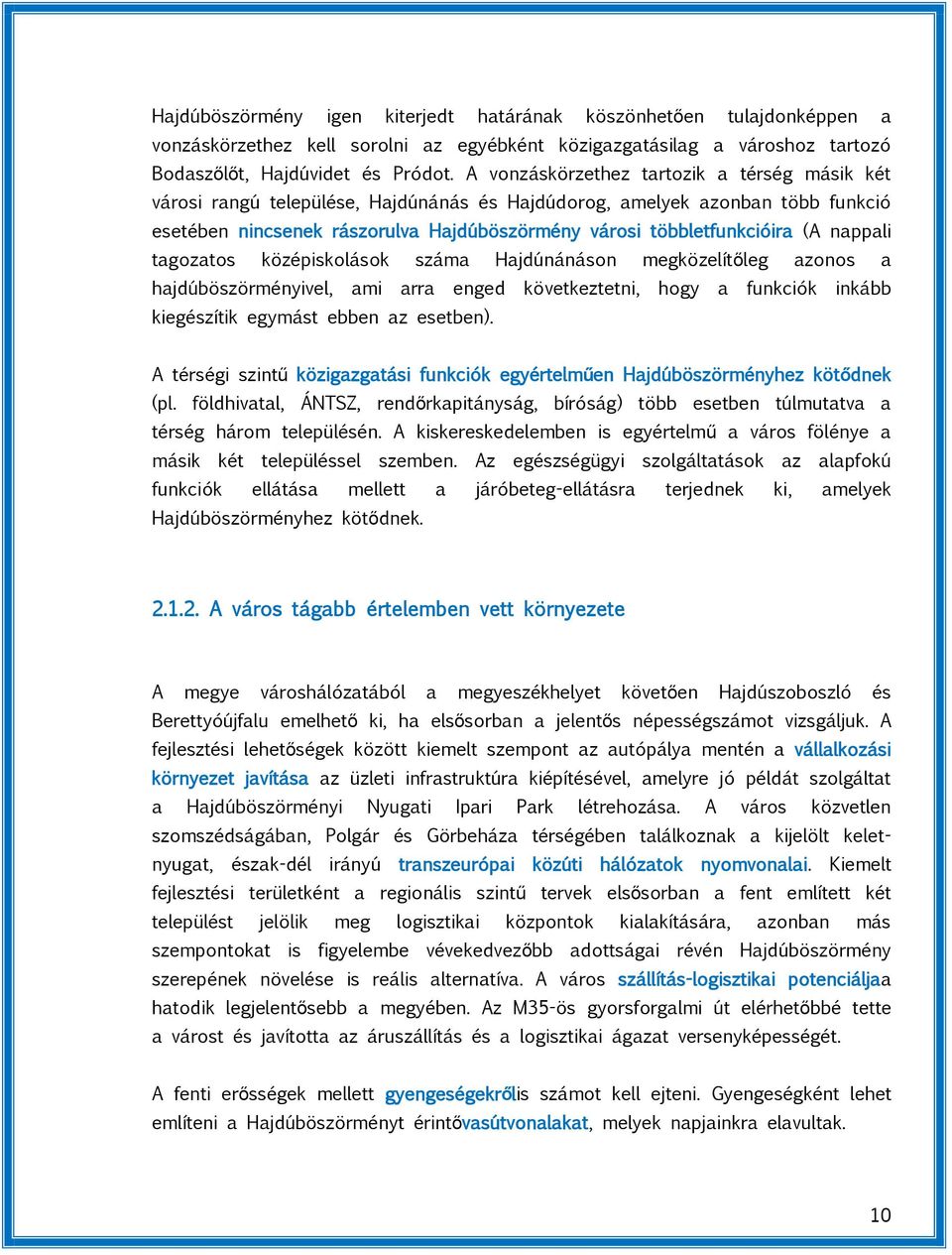 Hajdúböszörmény igen kiterjedt határának köszönhetően tulajdonképpen a vonzáskörzethez kell sorolni az egyébként közigazgatásilag a városhoz tartozó Bodaszőlőt, Hajdúvidet és Pródot. A vonzáskörzethez tartozik a térség másik két városi rangú települése, Hajdúnánás és Hajdúdorog, amelyek azonban több funkció esetében nincsenek rászorulva Hajdúböszörmény városi többletfunkcióira (A nappali tagozatos középiskolások száma Hajdúnánáson megközelítőleg azonos a hajdúböszörményivel, ami arra enged következtetni, hogy a funkciók inkább kiegészítik egymást ebben az esetben).

A térségi szintű közigazgatási funkciók egyértelműen Hajdúböszörményhez kötődnek (pl. földhivatal, ÁNTSZ, rendőrkapitányság, bíróság) több esetben túlmutatva a térség három településén. A kiskereskedelemben is egyértelmű a város fölénye a másik két településsel szemben. Az egészségügyi szolgáltatások az alapfokú funkciók ellátása mellett a járóbeteg-ellátásra terjednek ki, amelyek Hajdúböszörményhez kötődnek.

2.1.2. A város tágabb értelemben vett környezete

A megye városhálózatából a megyeszékhelyet követően Hajdúszoboszló és Berettyóújfalu emelhető ki, ha elsősorban a jelentős népességszámot vizsgáljuk. A fejlesztési lehetőségek között kiemelt szempont az autópálya mentén a vállalkozási környezet javítása az üzleti infrastruktúra kiépítésével, amelyre jó példát szolgáltat a Hajdúböszörményi Nyugati Ipari Park létrehozása. A város közvetlen szomszédságában, Polgár és Görbeháza térségében találkoznak a kijelölt kelet-nyugat, észak-dél irányú transzeurópai közúti hálózatok nyomvonalai. Kiemelt fejlesztési területként a regionális szintű tervek elsősorban a fent említett két települést jelölik meg logisztikai központok kialakítására, azonban más szempontokat is figyelembe vévekedvezőbb adottságai révén Hajdúböszörmény szerepének növelése is reális alternatíva. A város szállítás-logisztikai potenciáljaa hatodik legjelentősebb a megyében. Az M35-ös gyorsforgalmi út elérhetőbbé tette a várost és javította az áruszállítás és a logisztikai ágazat versenyképességét.

A fenti erősségek mellett gyengeségekrőlis számot kell ejteni. Gyengeségként lehet említeni a Hajdúböszörményt érintővasútvonalakat, melyek napjainkra elavultak.

10